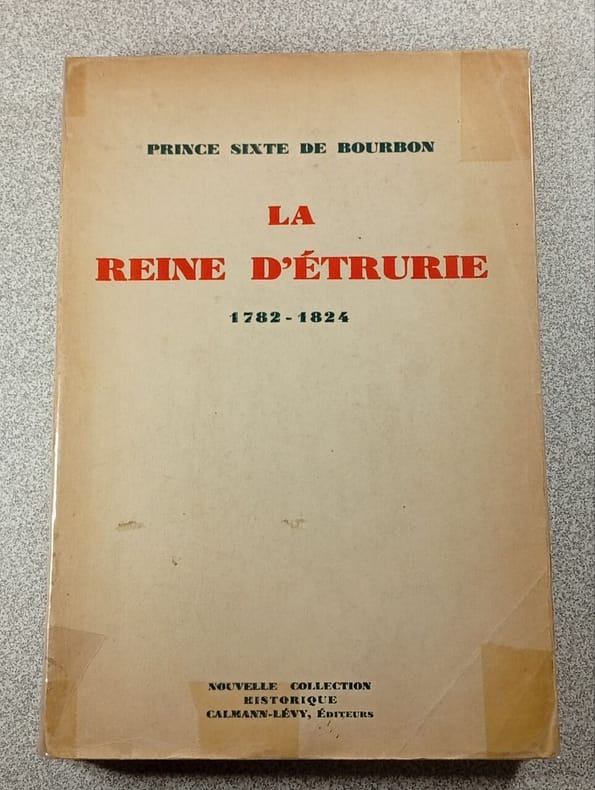 PRINCE SIXTE DE BOURBON

LA
REINE D'ÉTRURIE

1782-1824

NOUVELLE COLLECTION
HISTORIQUE
CALMANN-LÉVY, ÉDITEURS